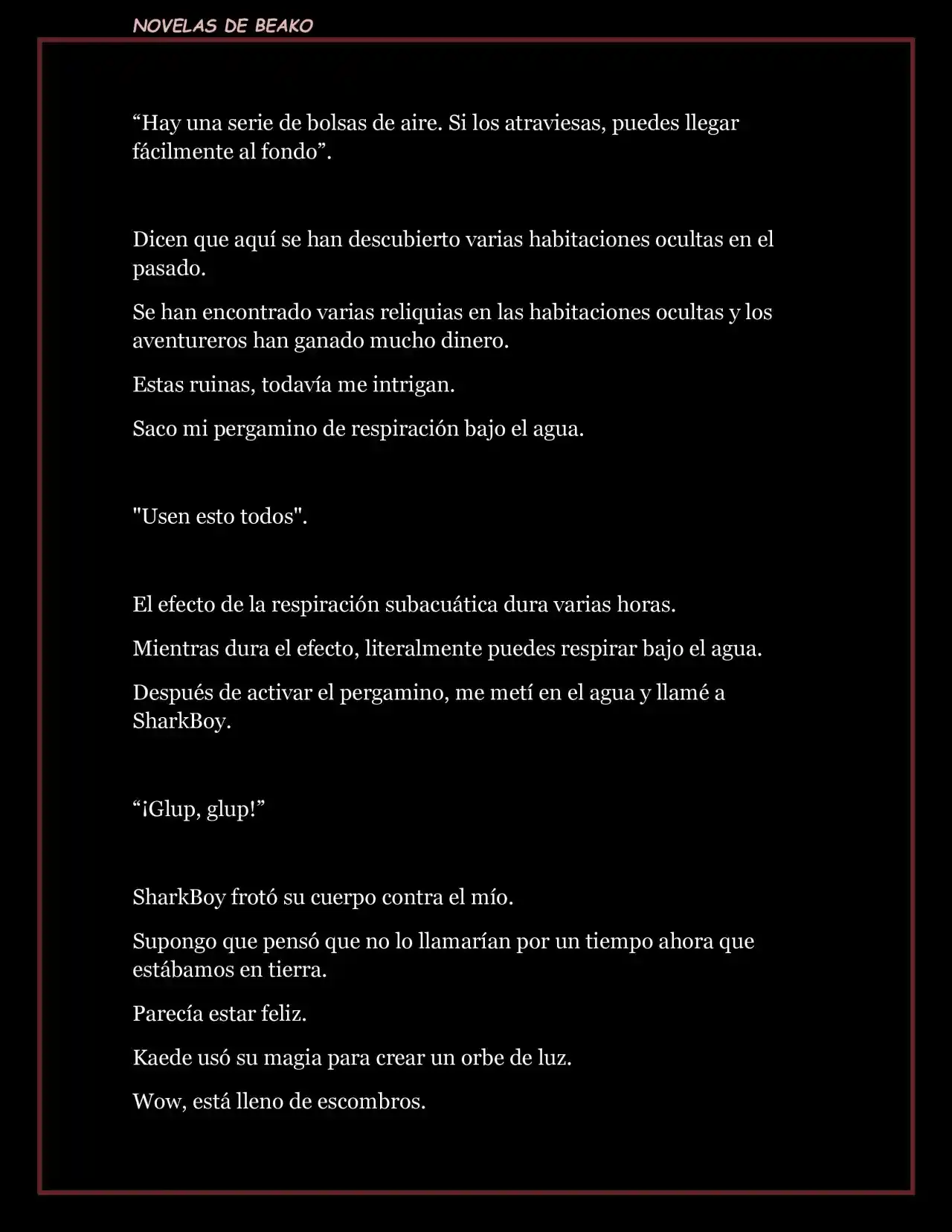 NOVELAS DE BEAKO

“Hay una serie de bolsas de aire. Si los atraviesas, puedes llegar fácilmente al fondo”.

Dicen que aquí se han descubierto varias habitaciones ocultas en el pasado.

Se han encontrado varias reliquias en las habitaciones ocultas y los aventureros han ganado mucho dinero.

Estas ruinas, todavía me intrigan.

Saco mi pergamino de respiración bajo el agua.

"Usen esto todos".

El efecto de la respiración subacuática dura varias horas.

Mientras dura el efecto, literalmente puedes respirar bajo el agua.

Después de activar el pergamino, me metí en el agua y llamé a SharkBoy.

“¡Glup, glup!”

SharkBoy frotó su cuerpo contra el mío.

Supongo que pensó que no lo llamarían por un tiempo ahora que estábamos en tierra.

Parecía estar feliz.

Kaede usó su magia para crear un orbe de luz.

Wow, está lleno de escombros.